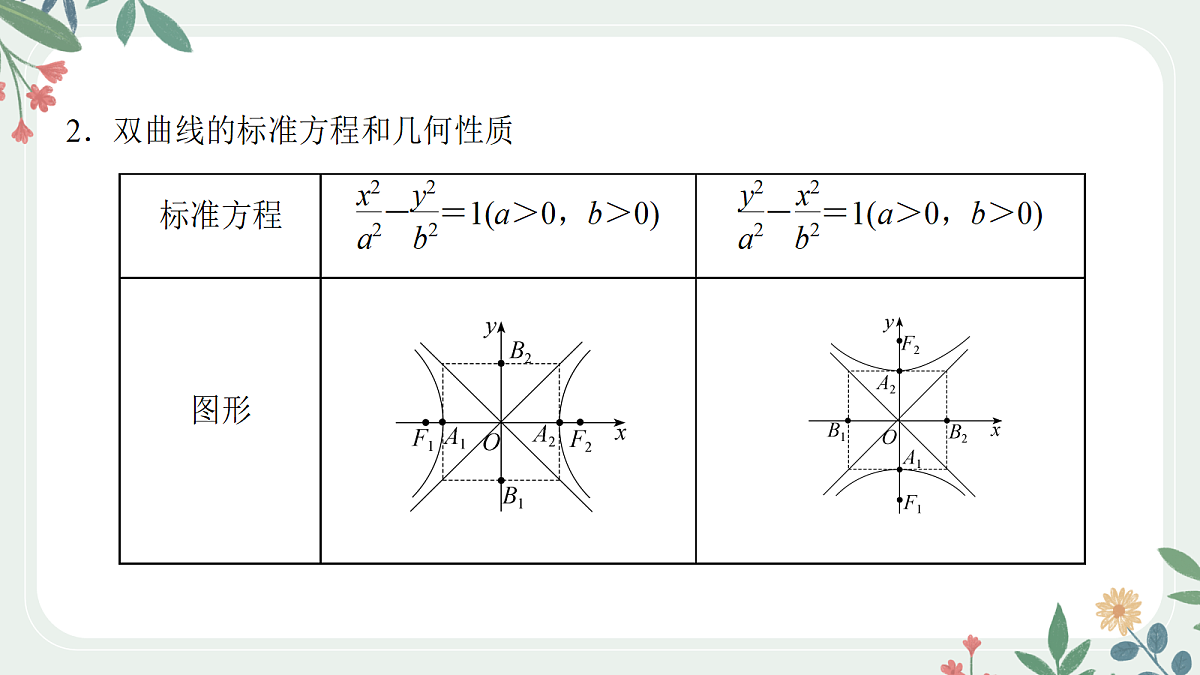 2．双曲线的标准方程和几何性质

| 标准方程 | $\frac{x^2}{a^2}-\frac{y^2}{b^2}=1(a>0，b>0)$ | $\frac{y^2}{a^2}-\frac{x^2}{b^2}=1(a>0，b>0)$ |
|---|---|---|
| 图形 | $y$ $B_2$ $F_1$ $A_1$ $O$ $A_2$ $F_2$ $x$ $B_1$ | $y$ $F_2$ $A_2$ $B_1$ $O$ $B_2$ $x$ $A_1$ $F_1$ |